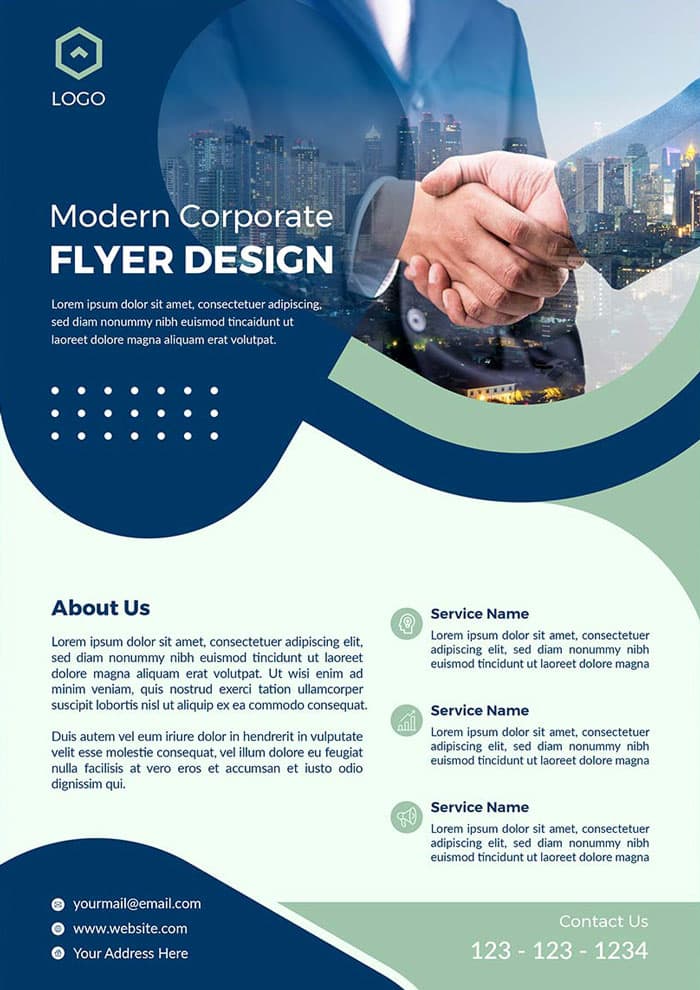 LOGO

Modern Corporate
FLYER DESIGN

Lorem ipsum dolor sit amet, consectetuer adipiscing, sed diam nonummy nibh euismod tincaidunt ut laoreet dolore magna aliquam erat volutpat.

About Us

Lorem ipsum dolor sit amet, consectetuer adipiscing elit, sed diam nonummy nibh euismod tincidunt ut laoreet dolore magna aliquam erat volutpat. Ut wisi enim ad minim veniam, quis nostrud exerci tation ullamcorper suscipit lobortis nisl ut aliquip ex ea commodo consequat.

Duis autem vel eum iriure dolor in hendrerit in vulputate velit esse molestie consequat, vel illum dolore eu feugiat nulla facilisis at vero eros et accumsan et iusto odio dignissim qui.

Service Name
Lorem ipsum dolor sit amet, consectetuer adipiscing elit, sed diam nonummy nibh euismod tincidunt ut laoreet dolore magna

Service Name
Lorem ipsum dolor sit amet, consectetuer adipiscing elit, sed diam nonummy nibh euismod tincidunt ut laoreet dolore magna

Service Name
Lorem ipsum dolor sit amet, consectetuer adipiscing elit, sed diam nonummy nibh euismod tincidunt ut laoreet dolore magna

yourmail@email.com
www.website.com
Your Address Here

Contact Us
123 - 123 - 1234